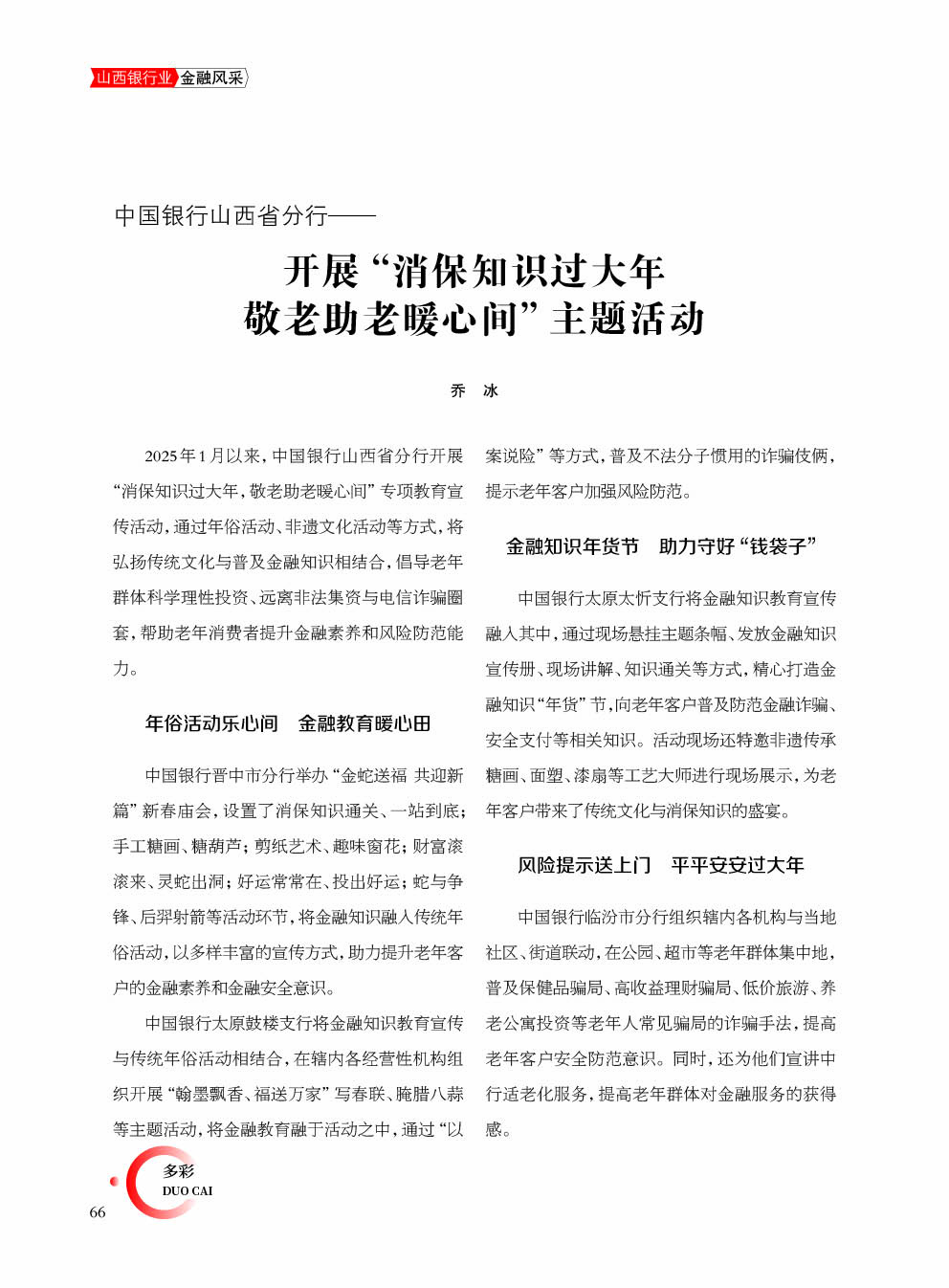 山西银行业 金融风采

中国银行山西省分行——

开展“消保知识过大年
敬老助老暖心间”主题活动

乔 冰

2025年1月以来，中国银行山西省分行开展“消保知识过大年，敬老助老暖心间”专项教育宣传活动，通过年俗活动、非遗文化活动等方式，将弘扬传统文化与普及金融知识相结合，倡导老年群体科学理性投资、远离非法集资与电信诈骗圈套，帮助老年消费者提升金融素养和风险防范能力。

年俗活动乐心间 金融教育暖心田

中国银行晋中市分行举办“金蛇送福 共迎新篇”新春庙会，设置了消保知识通关、一站到底；手工糖画、糖葫芦；剪纸艺术、趣味窗花；财富滚滚来、灵蛇出洞；好运常常在、投出好运；蛇与争锋、后羿射箭等活动环节，将金融知识融入传统年俗活动，以多样丰富的宣传方式，助力提升老年客户的金融素养和金融安全意识。

中国银行太原鼓楼支行将金融知识教育宣传与传统年俗活动相结合，在辖内各经营性机构组织开展“翰墨飘香、福送万家”写春联、腌腊八蒜等主题活动，将金融教育融于活动之中，通过“以案说险”等方式，普及不法分子惯用的诈骗伎俩，提示老年客户加强风险防范。

金融知识年货节 助力守好“钱袋子”

中国银行太原太忻支行将金融知识教育宣传融入其中，通过现场悬挂主题条幅、发放金融知识宣传册、现场讲解、知识通关等方式，精心打造金融知识“年货”节，向老年客户普及防范金融诈骗、安全支付等相关知识。活动现场还特邀非遗传承糖画、面塑、漆扇等工艺大师进行现场展示，为老年客户带来了传统文化与消保知识的盛宴。

风险提示送上门 平平安安过大年

中国银行临汾市分行组织辖内各机构与当地社区、街道联动，在公园、超市等老年群体集中地，普及保健品骗局、高收益理财骗局、低价旅游、养老公寓投资等老年人常见骗局的诈骗手法，提高老年客户安全防范意识。同时，还为他们宣讲中行适老化服务，提高老年群体对金融服务的获得感。

多彩
DUO CAI
66